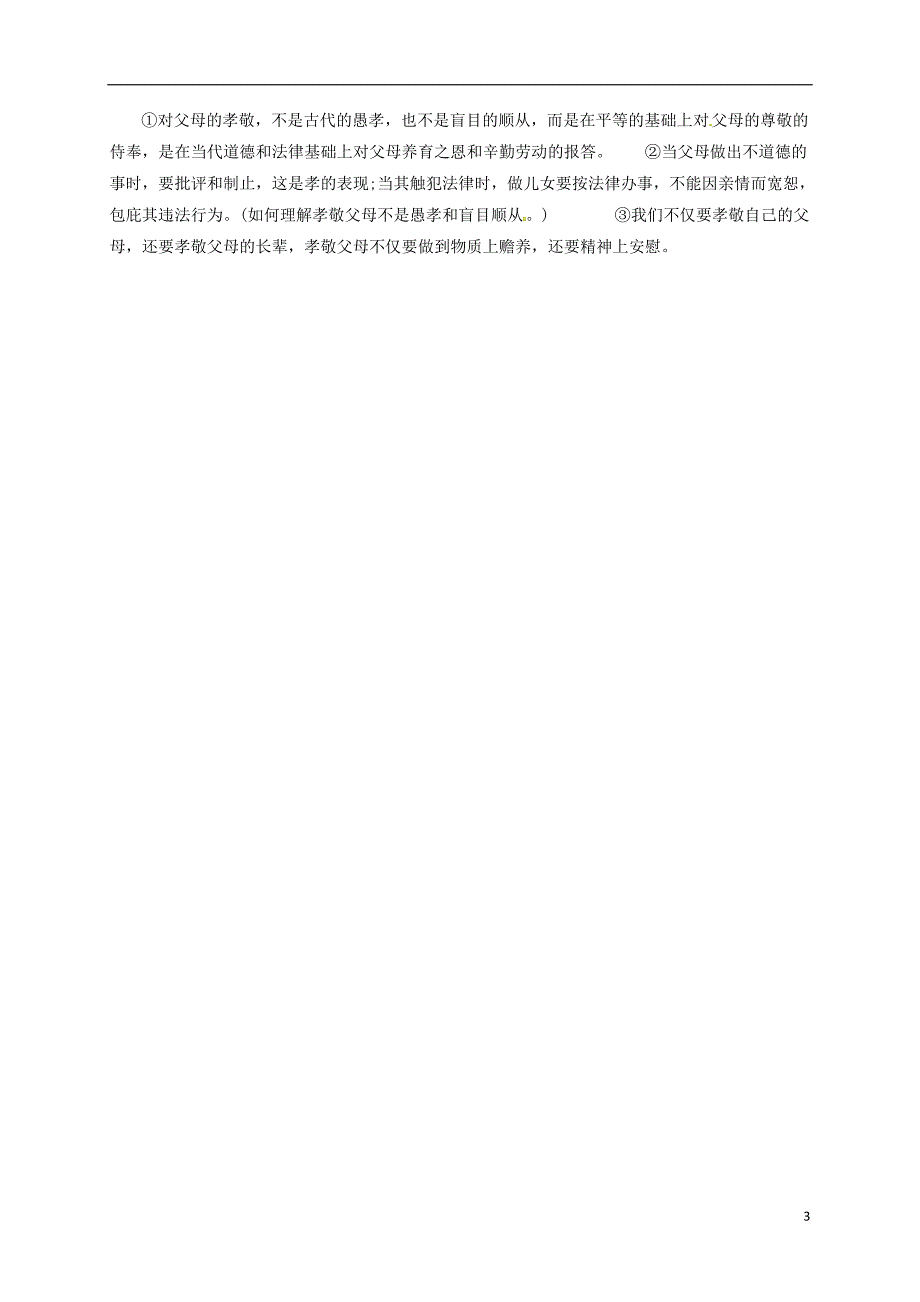 ①对父母的孝敬，不是古代的愚孝，也不是盲目的顺从，而是在平等的基础上对父母的尊敬的侍奉，是在当代道德和法律基础上对父母养育之恩和辛勤劳动的报答。　②当父母做出不道德的事时，要批评和制止，这是孝的表现;当其触犯法律时，做儿女要按法律办事，不能因亲情而宽恕，包庇其违法行为。(如何理解孝敬父母不是愚孝和盲目顺从。)　③我们不仅要孝敬自己的父母，还要孝敬父母的长辈，孝敬父母不仅要做到物质上赡养，还要精神上安慰。

3